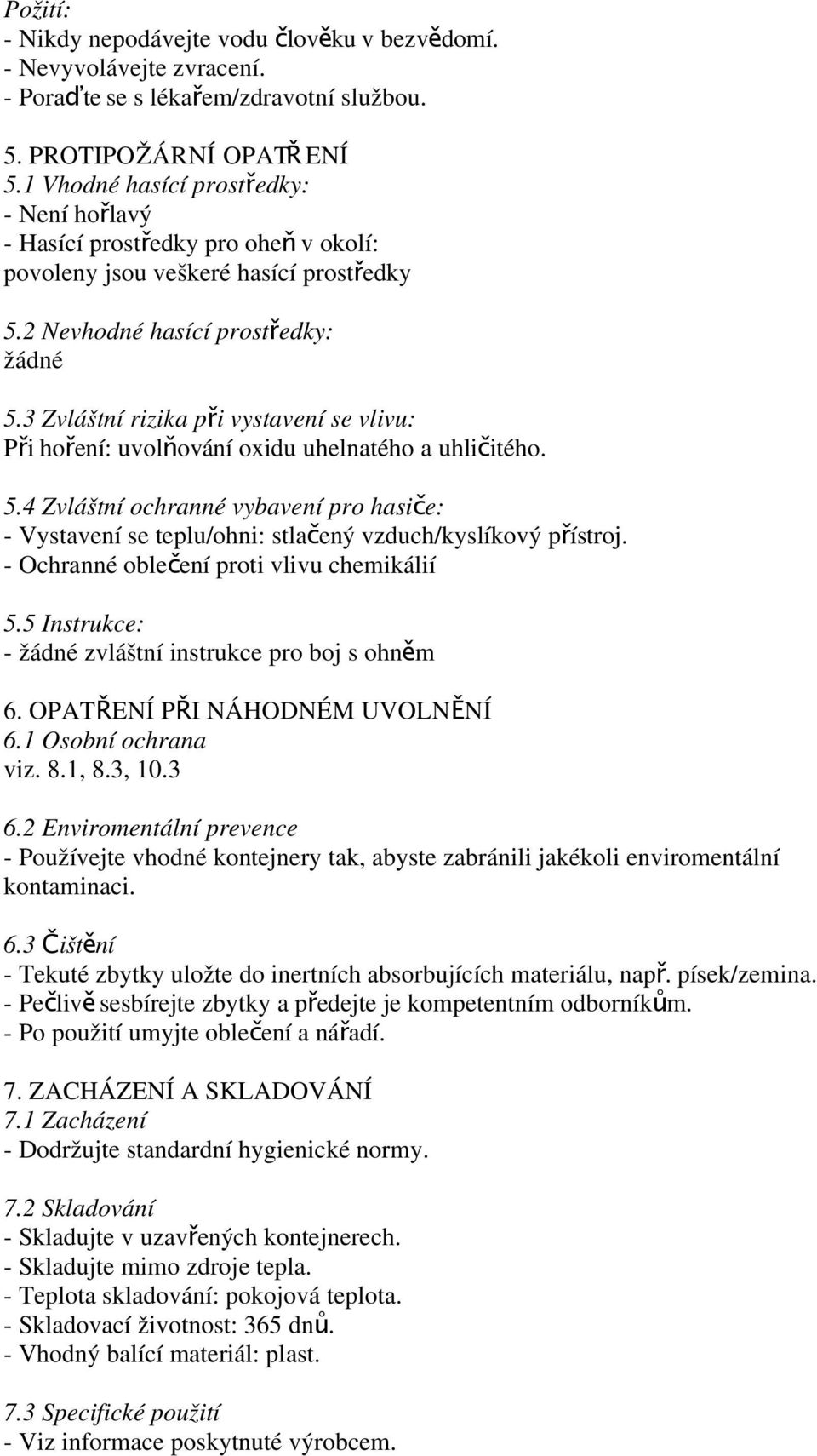 Požití:
- Nikdy nepodávejte vodu člověku v bezvědomí.
- Nevyvolávejte zvracení.
- Poraďte se s lékařem/zdravotní službou.

5. PROTIPOŽÁRNÍ OPATŘENÍ
5.1 Vhodné hasící prostředky:
- Není hořlavý
- Hasící prostředky pro oheň v okolí: povoleny jsou veškeré hasící prostředky

5.2 Nevhodné hasící prostředky:
žádné

5.3 Zvláštní rizika při vystavení se vlivu:
Při hoření: uvolňování oxidu uhelnatého a uhličitého.

5.4 Zvláštní ochranné vybavení pro hasiče:
- Vystavení se teplu/ohni: stlačený vzduch/kyslíkový přístroj.
- Ochranné oblečení proti vlivu chemikálií

5.5 Instrukce:
- žádné zvláštní instrukce pro boj s ohněm

6. OPATŘENÍ PŘI NÁHODNÉM UVOLNĚNÍ
6.1 Osobní ochrana
viz. 8.1, 8.3, 10.3

6.2 Enviromentální prevence
- Používejte vhodné kontejnery tak, abyste zabránili jakékoli enviromentální kontaminaci.

6.3 Čištění
- Tekuté zbytky uložte do inertních absorbujících materiálu, např. písek/zemina.
- Pečlivě sesbírejte zbytky a předejte je kompetentním odborníkům.
- Po použití umyjte oblečení a nářadí.

7. ZACHÁZENÍ A SKLADOVÁNÍ
7.1 Zacházení
- Dodržujte standardní hygienické normy.

7.2 Skladování
- Skladujte v uzavřených kontejnerech.
- Skladujte mimo zdroje tepla.
- Teplota skladování: pokojová teplota.
- Skladovací životnost: 365 dnů.
- Vhodný balící materiál: plast.

7.3 Specifické použití
- Viz informace poskytnuté výrobcem.